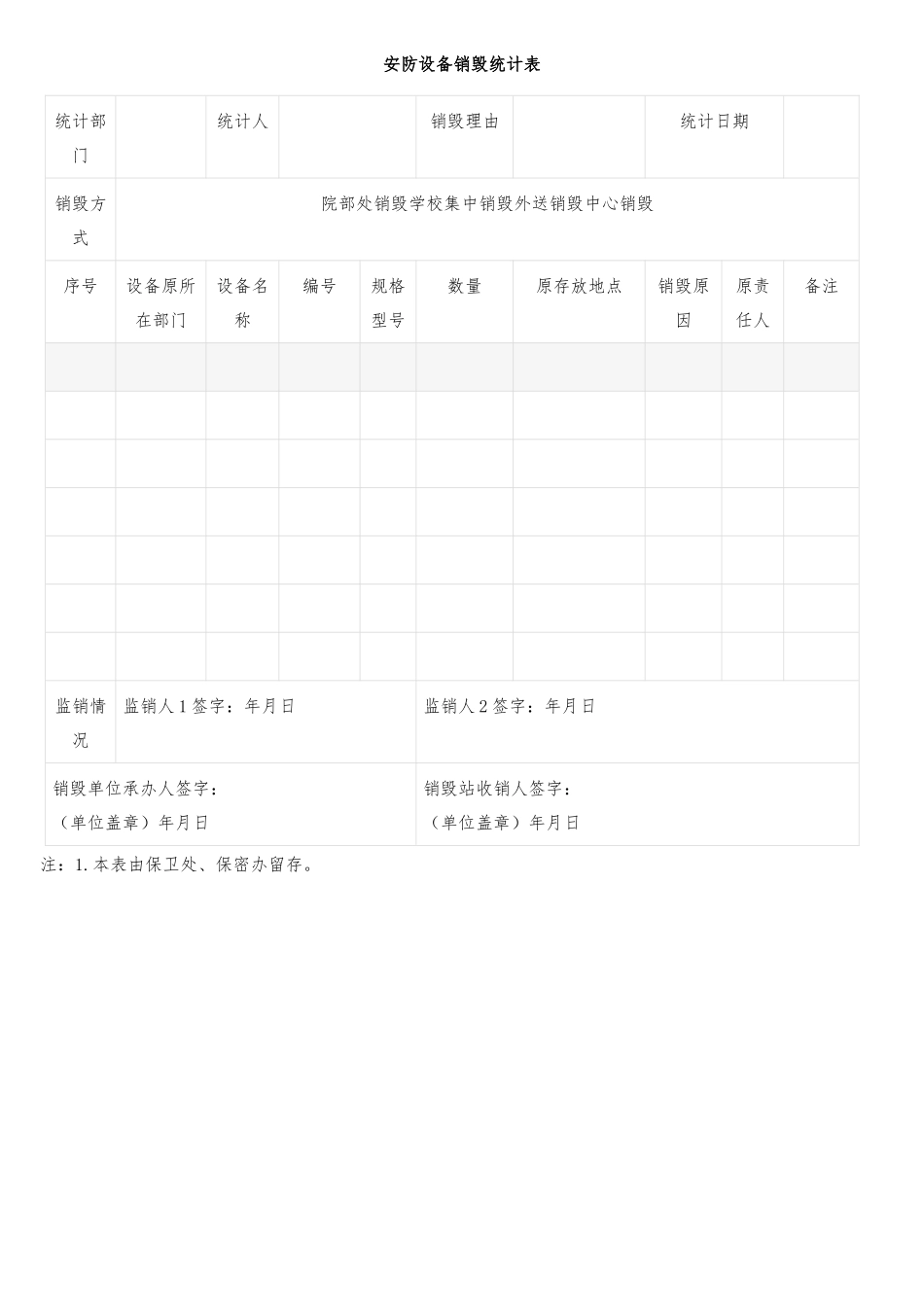 安防设备销毁统计表

| 统计部门 | | 统计人 | | | 销毁理由 | | 统计日期 | | |
|---|---|---|---|---|---|---|---|---|---|
| 销毁方式 | 院部处销毁学校集中销毁外送销毁中心销毁 | | | | | | | | |
| 序号 | 设备原所在部门 | 设备名称 | 编号 | 规格型号 | 数量 | 原存放地点 | 销毁原因 | 原责任人 | 备注 |
| | | | | | | | | | |
| | | | | | | | | | |
| | | | | | | | | | |
| | | | | | | | | | |
| | | | | | | | | | |
| | | | | | | | | | |
| | | | | | | | | | |
| 监销情况 | 监销人1签字：年月日 | | | | 监销人2签字：年月日 | | | | |
| 销毁单位承办人签字：（单位盖章）年月日 | | | | | 销毁站收销人签字：（单位盖章）年月日 | | | | |

注：1.本表由保卫处、保密办留存。